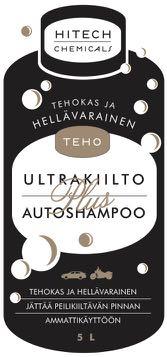 HITECH
CHEMICALS

TEHOKAS JA
HELLÄVARAINEN

TEHO

ULTRAKIILTO
Plus
AUTOSHAMPOO

TEHOKAS JA HELLÄVARAINEN
JÄTTÄÄ PEILIKIILTÄVÄN PINNAN
AMMATTIKÄYTTÖÖN

5 L